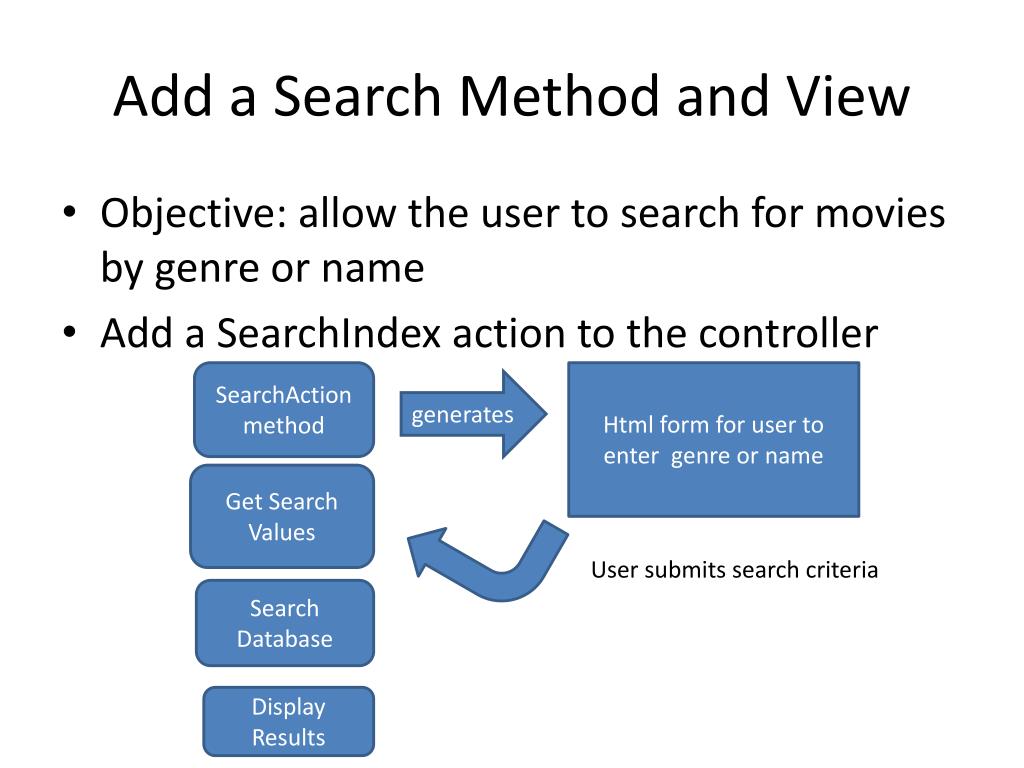 Add a Search Method and View

• Objective: allow the user to search for movies by genre or name
• Add a SearchIndex action to the controller

SearchAction method

generates

Html form for user to enter genre or name

Get Search Values

User submits search criteria

Search Database

Display Results